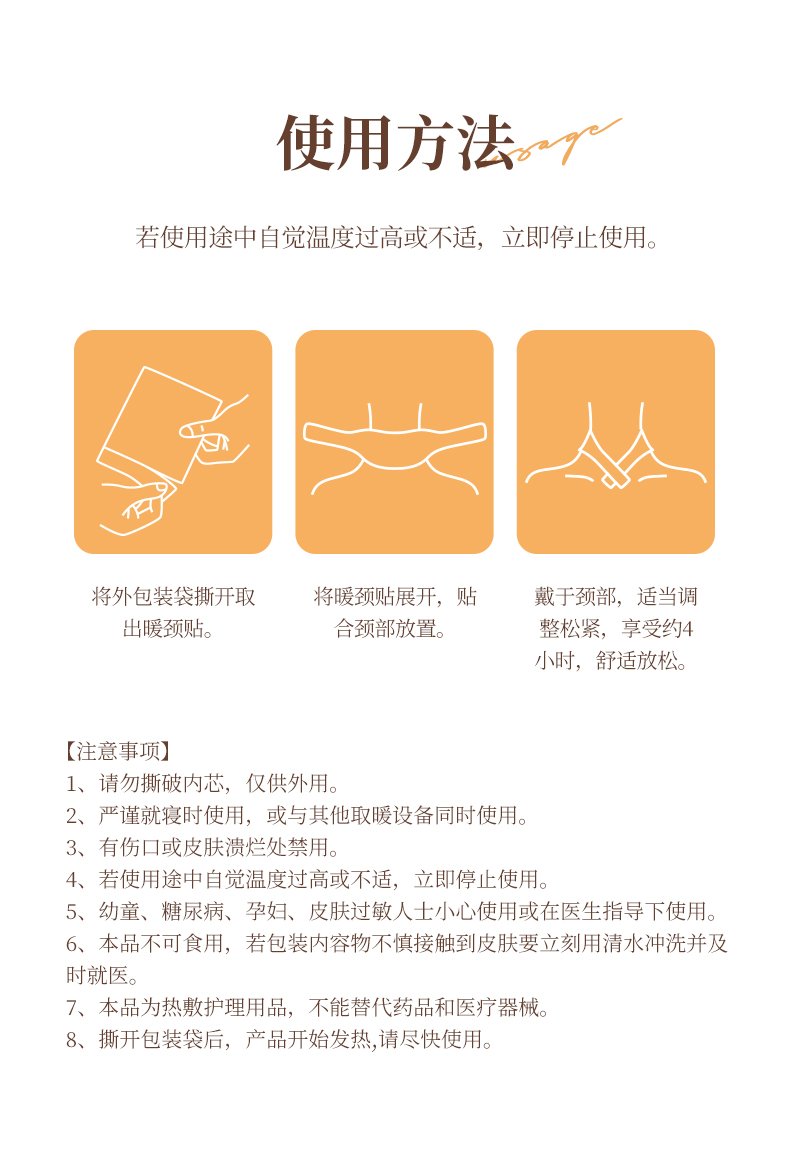 使用方法 usage

若使用途中自觉温度过高或不适，立即停止使用。

将外包装袋撕开取出暖颈贴。

将暖颈贴展开，贴合颈部放置。

戴于颈部，适当调整松紧，享受约4小时，舒适放松。

【注意事项】
1、请勿撕破内芯，仅供外用。
2、严谨就寝时使用，或与其他取暖设备同时使用。
3、有伤口或皮肤溃烂处禁用。
4、若使用途中自觉温度过高或不适，立即停止使用。
5、幼童、糖尿病、孕妇、皮肤过敏人士小心使用或在医生指导下使用。
6、本品不可食用，若包装内容物不慎接触到皮肤要立刻用清水冲洗并及时就医。
7、本品为热敷护理用品，不能替代药品和医疗器械。
8、撕开包装袋后，产品开始发热,请尽快使用。